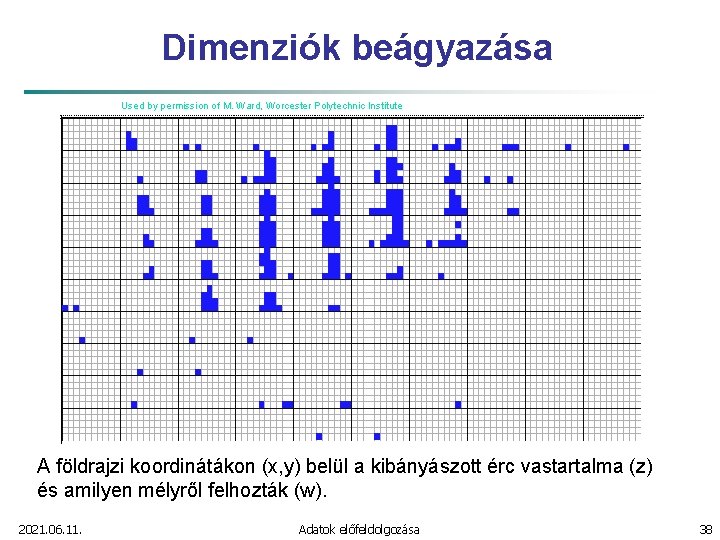 Dimenziók beágyazása

Used by permission of M. Ward, Worcester Polytechnic Institute

A földrajzi koordinátákon (x,y) belül a kibányászott érc vastartalma (z) és amilyen mélyről felhozták (w).

2021.06.11.

Adatok előfeldolgozása

38